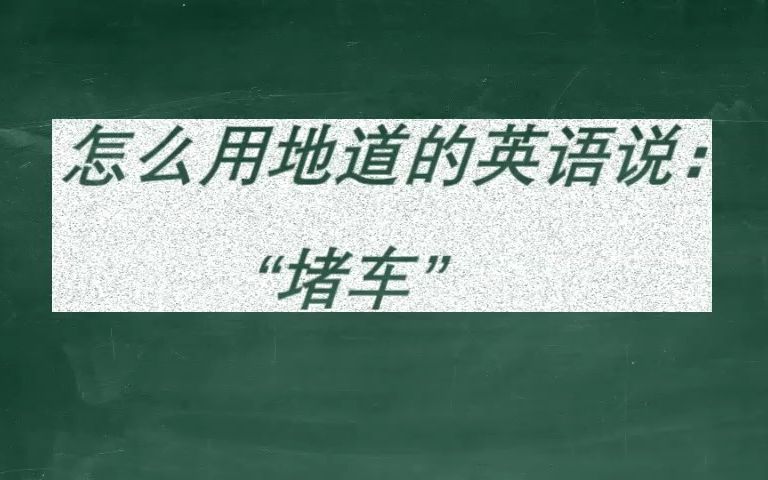 怎么用地道的英语说：
“堵车”